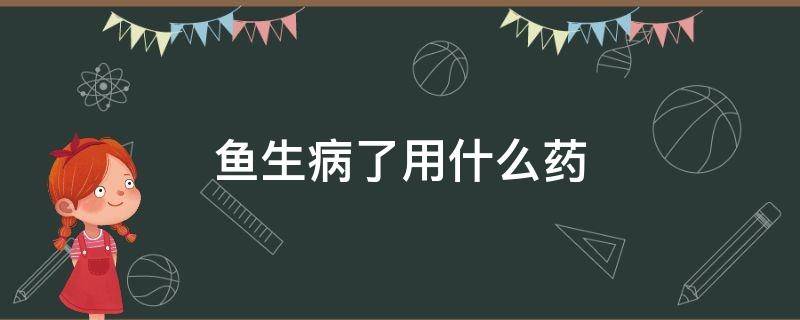 鱼生病了用什么药